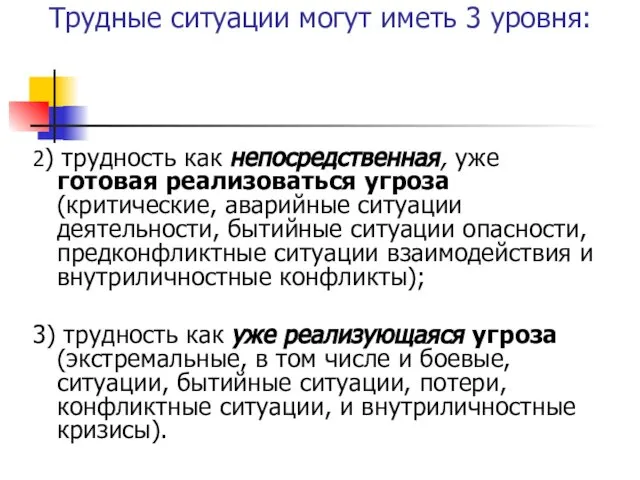 Трудные ситуации могут иметь 3 уровня:

2) трудность как непосредственная, уже готовая реализоваться угроза (критические, аварийные ситуации деятельности, бытийные ситуации опасности, предконфликтные ситуации взаимодействия и внутриличностные конфликты);

3) трудность как уже реализующаяся угроза (экстремальные, в том числе и боевые, ситуации, бытийные ситуации, потери, конфликтные ситуации, и внутриличностные кризисы).